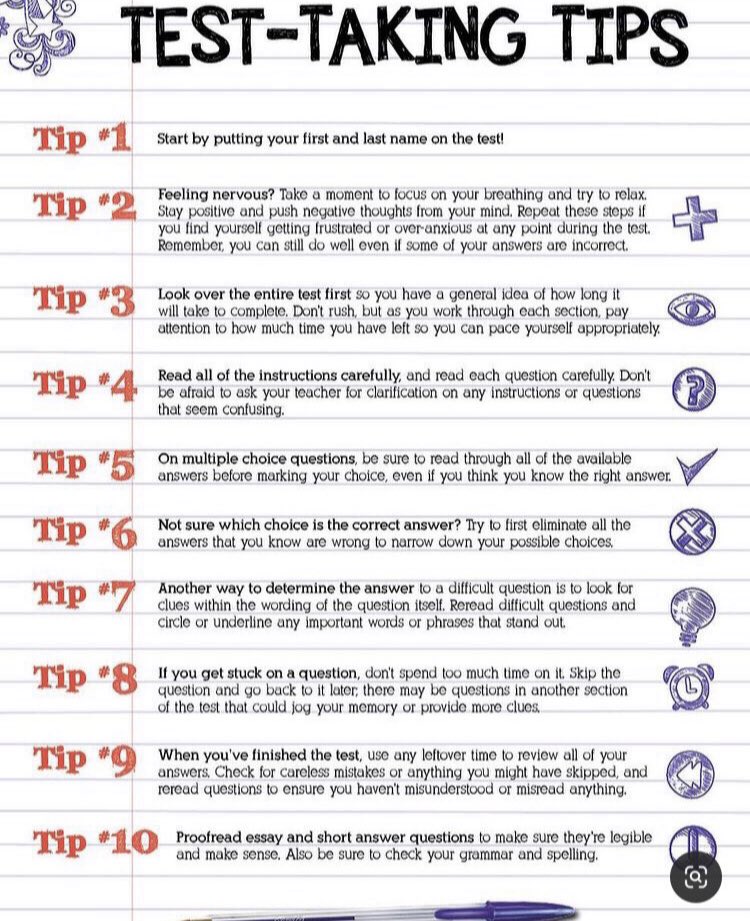 TEST-TAKING TIPS

Tip #1 Start by putting your first and last name on the test!

Tip #2 Feeling nervous? Take a moment to focus on your breathing and try to relax. Stay positive and push negative thoughts from your mind. Repeat these steps if you find yourself getting frustrated or over-anxious at any point during the test. Remember, you can still do well even if some of your answers are incorrect.

Tip #3 Look over the entire test first so you have a general idea of how long it will take to complete. Don't rush, but as you work through each section, pay attention to how much time you have left so you can pace yourself appropriately.

Tip #4 Read all of the instructions carefully, and read each question carefully. Don't be afraid to ask your teacher for clarification on any instructions or questions that seem confusing.

Tip #5 On multiple choice questions, be sure to read through all of the available answers before marking your choice, even if you think you know the right answer.

Tip #6 Not sure which choice is the correct answer? Try to first eliminate all the answers that you know are wrong to narrow down your possible choices.

Tip #7 Another way to determine the answer to a difficult question is to look for clues within the wording of the question itself. Reread difficult questions and circle or underline any important words or phrases that stand out.

Tip #8 If you get stuck on a question, don't spend too much time on it. Skip the question and go back to it later; there may be questions in another section of the test that could jog your memory or provide more clues.

Tip #9 When you've finished the test, use any leftover time to review all of your answers. Check for careless mistakes or anything you might have skipped, and reread questions to ensure you haven't misunderstood or misread anything.

Tip #10 Proofread essay and short answer questions to make sure they're legible and make sense. Also be sure to check your grammar and spelling.